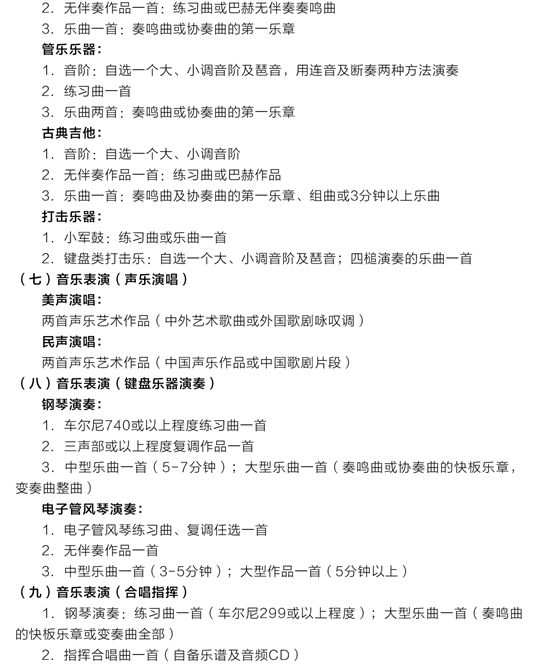 2. 无伴奏作品一首：练习曲或巴赫无伴奏奏鸣曲
3. 乐曲一首：奏鸣曲或协奏曲的第一乐章
管乐乐器：
1. 音阶：自选一个大、小调音阶及琶音，用连音及断奏两种方法演奏
2. 练习曲一首
3. 乐曲两首：奏鸣曲或协奏曲的第一乐章
古典吉他：
1. 音阶：自选一个大、小调音阶
2. 无伴奏作品一首：练习曲或巴赫作品
3. 乐曲一首：奏鸣曲及协奏曲的第一乐章、组曲或3分钟以上乐曲
打击乐器：
1. 小军鼓：练习曲或乐曲一首
2. 键盘类打击乐：自选一个大、小调音阶及琶音；四槌演奏的乐曲一首
（七）音乐表演（声乐演唱）
美声演唱：
两首声乐艺术作品（中外艺术歌曲或外国歌剧咏叹调）
民声演唱：
两首声乐艺术作品（中国声乐作品或中国歌剧片段）
（八）音乐表演（键盘乐器演奏）
钢琴演奏：
1. 车尔尼740或以上程度练习曲一首
2. 三声部或以上程度复调作品一首
3. 中型乐曲一首（5-7分钟）；大型乐曲一首（奏鸣曲或协奏曲的快板乐章，变奏曲整曲）
电子管风琴演奏：
1. 电子管风琴练习曲、复调任选一首
2. 无伴奏作品一首
3. 中型乐曲一首（3-5分钟）；大型作品一首（5分钟以上）
（九）音乐表演（合唱指挥）
1. 钢琴演奏：练习曲一首（车尔尼299或以上程度）；大型乐曲一首（奏鸣曲的快板乐章或变奏曲全部）
2. 指挥合唱曲一首（自备乐谱及音频CD）